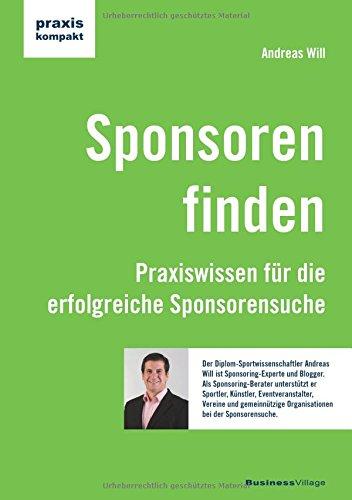 praxis kompakt

Urheberrechtlich geschütztes Material

Andreas Will

Sponsoren finden

Praxiswissen für die erfolgreiche Sponsorensuche

Der Diplom-Sportwissenschaftler Andreas Will ist Sponsoring-Experte und Blogger. Als Sponsoring-Berater unterstützt er Sportler, Künstler, Eventveranstalter, Vereine und gemeinnützige Organisationen bei der Sponsorensuche.

Urheberrechtlich geschütztes Material

BusinessVillage